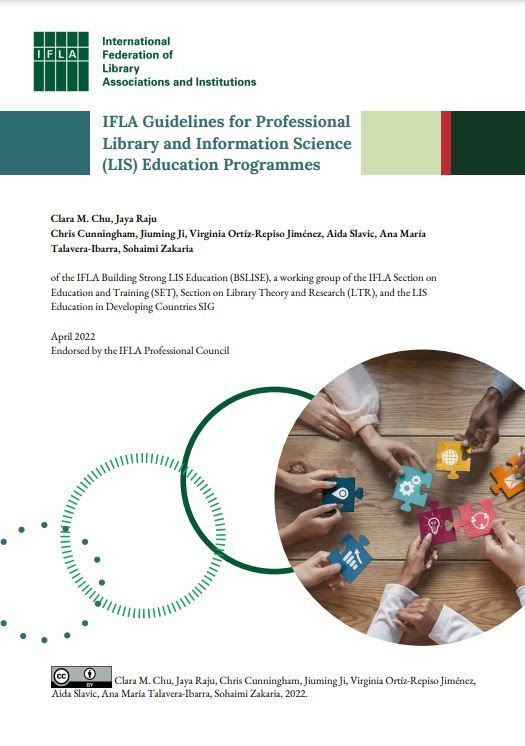 IFLA

International Federation of Library Associations and Institutions

IFLA Guidelines for Professional Library and Information Science (LIS) Education Programmes

Clara M. Chu, Jaya Raju
Chris Cunningham, Jiuming Ji, Virginia Ortíz-Repiso Jiménez, Aida Slavic, Ana María Talavera-Ibarra, Sohaimi Zakaria

of the IFLA Building Strong LIS Education (BSLISE), a working group of the IFLA Section on Education and Training (SET), Section on Library Theory and Research (LTR), and the LIS Education in Developing Countries SIG

April 2022
Endorsed by the IFLA Professional Council

cc BY Clara M. Chu, Jaya Raju, Chris Cunningham, Jiuming Ji, Virginia Ortíz-Repiso Jiménez, Aida Slavic, Ana María Talavera-Ibarra, Sohaimi Zakaria, 2022.